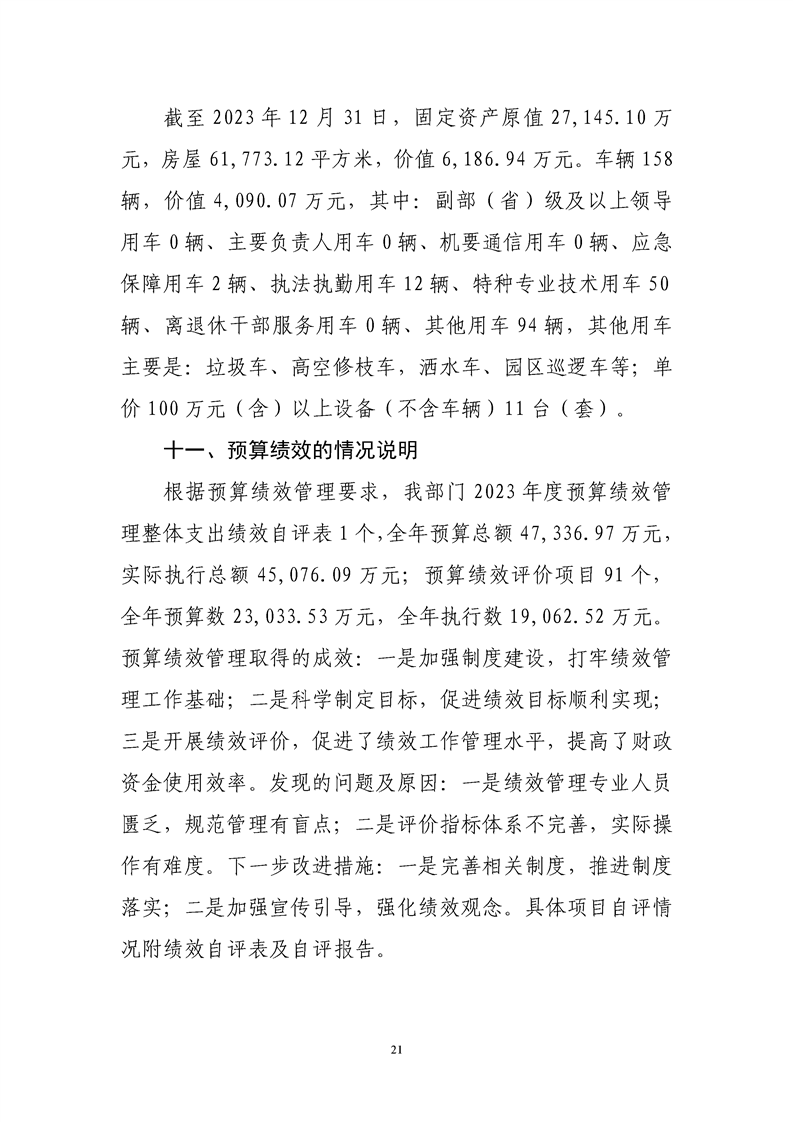 截至 2023 年 12 月 31 日，固定资产原值 27,145.10 万元，房屋 61,773.12 平方米，价值 6,186.94 万元。车辆 158 辆，价值 4,090.07 万元，其中：副部（省）级及以上领导用车 0 辆、主要负责人用车 0 辆、机要通信用车 0 辆、应急保障用车 2 辆、执法执勤用车 12 辆、特种专业技术用车 50 辆、离退休干部服务用车 0 辆、其他用车 94 辆，其他用车主要是：垃圾车、高空修枝车，洒水车、园区巡逻车等；单价 100 万元（含）以上设备（不含车辆）11 台（套）。

十一、预算绩效的情况说明

根据预算绩效管理要求，我部门 2023 年度预算绩效管理整体支出绩效自评表 1 个，全年预算总额 47,336.97 万元，实际执行总额 45,076.09 万元；预算绩效评价项目 91 个，全年预算数 23,033.53 万元，全年执行数 19,062.52 万元。预算绩效管理取得的成效：一是加强制度建设，打牢绩效管理工作基础；二是科学制定目标，促进绩效目标顺利实现；三是开展绩效评价，促进了绩效工作管理水平，提高了财政资金使用效率。发现的问题及原因：一是绩效管理专业人员匮乏，规范管理有盲点；二是评价指标体系不完善，实际操作有难度。下一步改进措施：一是完善相关制度，推进制度落实；二是加强宣传引导，强化绩效观念。具体项目自评情况附绩效自评表及自评报告。

21